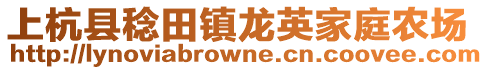 上杭县稔田镇龙英家庭农场
http://lynoviabrowne.cn.coovee.com